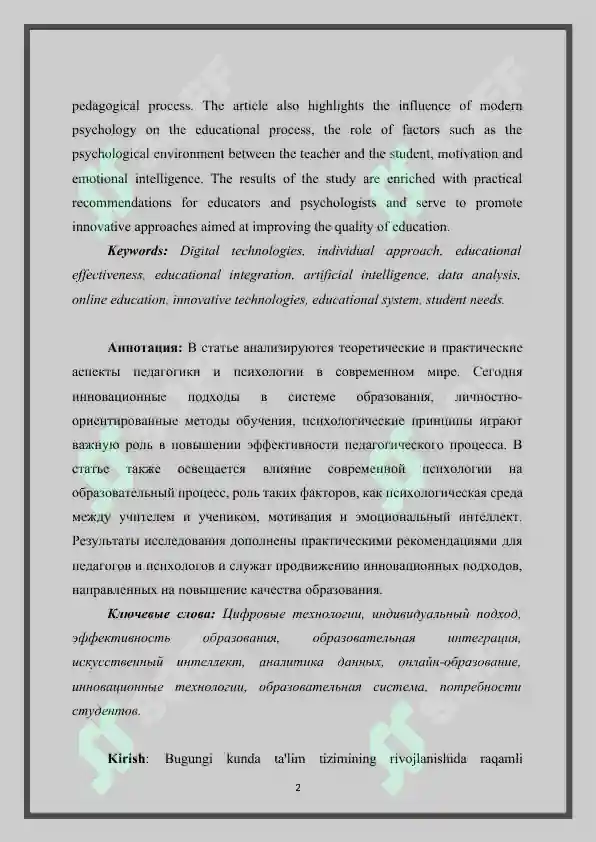 pedagogical process. The article also highlights the influence of modern psychology on the educational process, the role of factors such as the psychological environment between the teacher and the student, motivation and emotional intelligence. The results of the study are enriched with practical recommendations for educators and psychologists and serve to promote innovative approaches aimed at improving the quality of education.

Keywords: Digital technologies, individual approach, educational effectiveness, educational integration, artificial intelligence, data analysis, online education, innovative technologies, educational system, student needs.

Аннотация: В статье анализируются теоретические и практические аспекты педагогики и психологии в современном мире. Сегодня инновационные подходы в системе образования, личностно-ориентированные методы обучения, психологические принципы играют важную роль в повышении эффективности педагогического процесса. В статье также освещается влияние современной психологии на образовательный процесс, роль таких факторов, как психологическая среда между учителем и учеником, мотивация и эмоциональный интеллект. Результаты исследования дополнены практическими рекомендациями для педагогов и психологов и служат продвижению инновационных подходов, направленных на повышение качества образования.

Ключевые слова: Цифровые технологии, индивидуальный подход, эффективность образования, образовательная интеграция, искусственный интеллект, аналитика данных, онлайн-образование, инновационные технологии, образовательная система, потребности студентов.

Kirish: Bugungi kunda ta'lim tizimining rivojlanishida raqamli

2